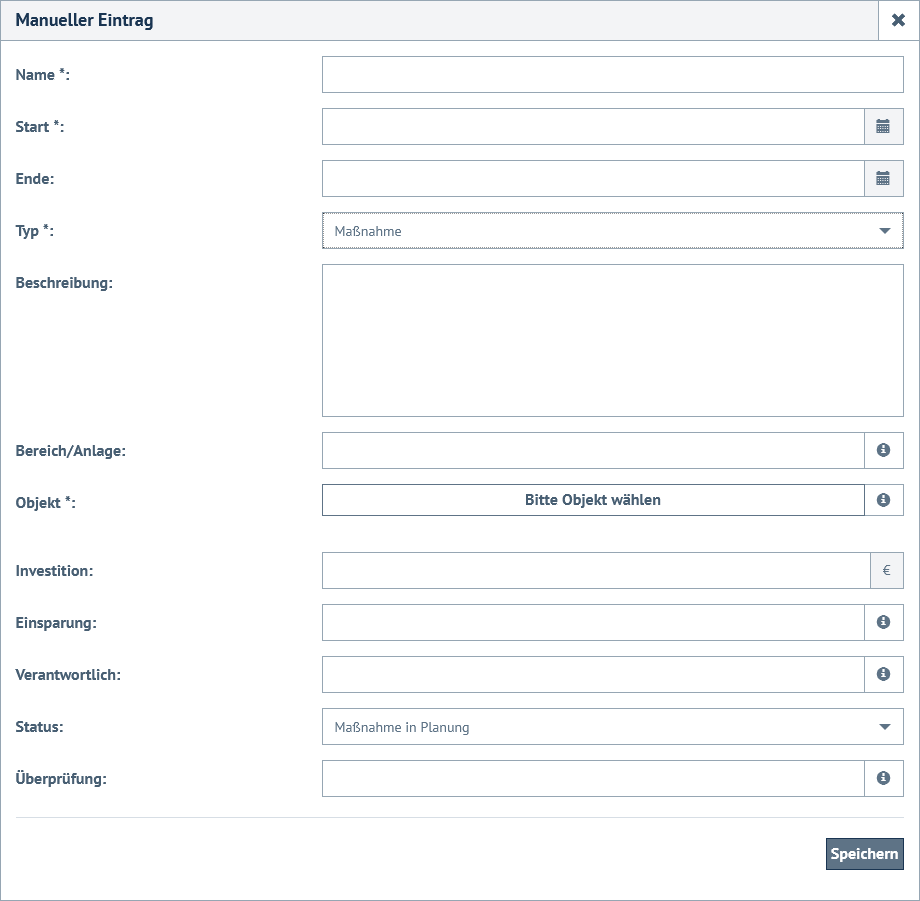 Manueller Eintrag

Name *:

Start *:

Ende:

Typ *:
Maßnahme

Beschreibung:

Bereich/Anlage:

Objekt *:
Bitte Objekt wählen

Investition:
€

Einsparung:

Verantwortlich:

Status:
Maßnahme in Planung

Überprüfung:

Speichern